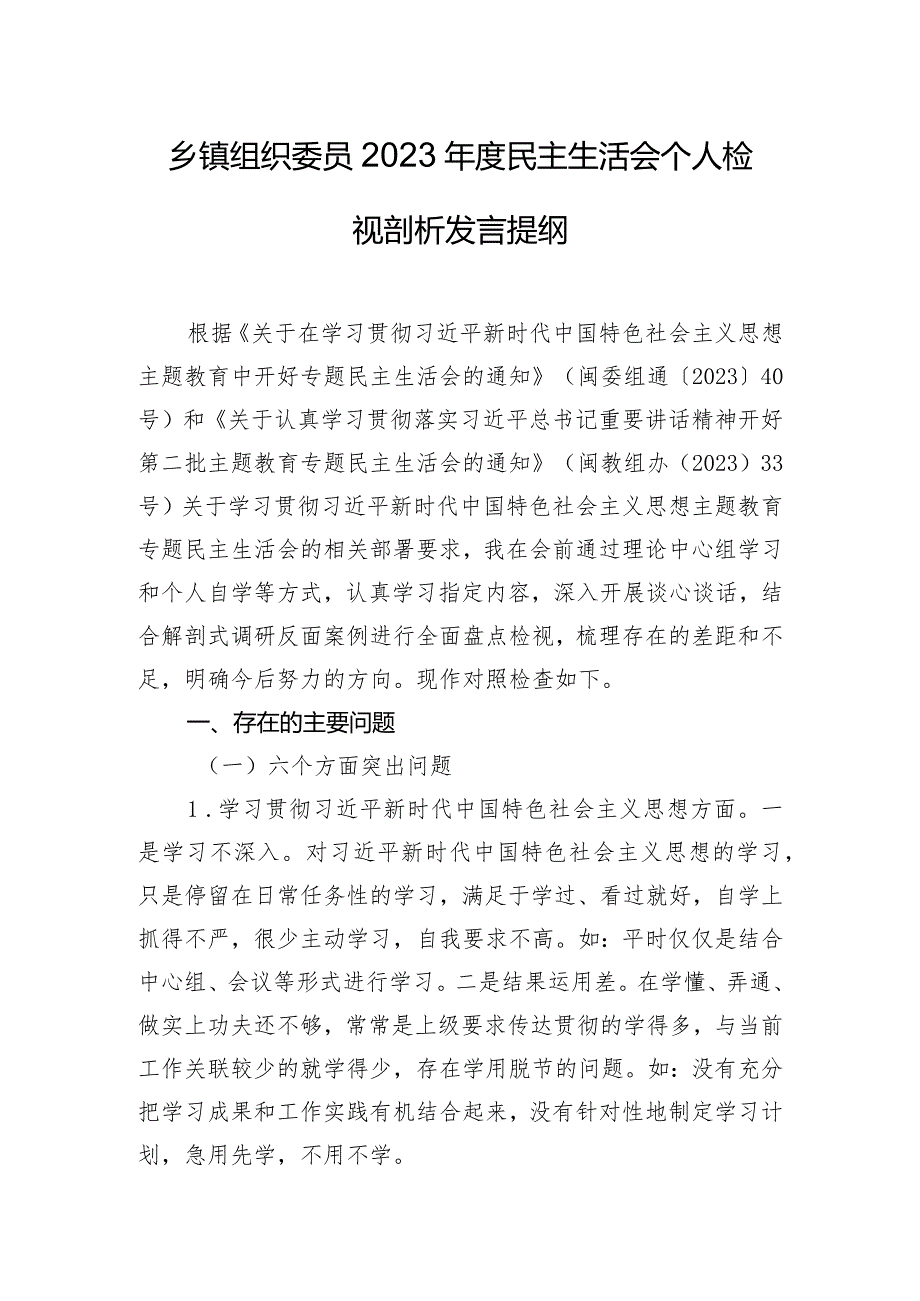 乡镇组织委员2023年度民主生活会个人检视剖析发言提纲

根据《关于在学习贯彻习近平新时代中国特色社会主义思想主题教育中开好专题民主生活会的通知》（闽委组通〔2023〕40号）和《关于认真学习贯彻落实习近平总书记重要讲话精神开好第二批主题教育专题民主生活会的通知》（闽教组办（2023）33号）关于学习贯彻习近平新时代中国特色社会主义思想主题教育专题民主生活会的相关部署要求，我在会前通过理论中心组学习和个人自学等方式，认真学习指定内容，深入开展谈心谈话，结合解剖式调研反面案例进行全面盘点检视，梳理存在的差距和不足，明确今后努力的方向。现作对照检查如下。

一、存在的主要问题

（一）六个方面突出问题

1．学习贯彻习近平新时代中国特色社会主义思想方面。一是学习不深入。对习近平新时代中国特色社会主义思想的学习，只是停留在日常任务性的学习，满足于学过、看过就好，自学上抓得不严，很少主动学习，自我要求不高。如：平时仅仅是结合中心组、会议等形式进行学习。二是结果运用差。在学懂、弄通、做实上功夫还不够，常常是上级要求传达贯彻的学得多，与当前工作关联较少的就学得少，存在学用脱节的问题。如：没有充分把学习成果和工作实践有机结合起来，没有针对性地制定学习计划，急用先学，不用不学。